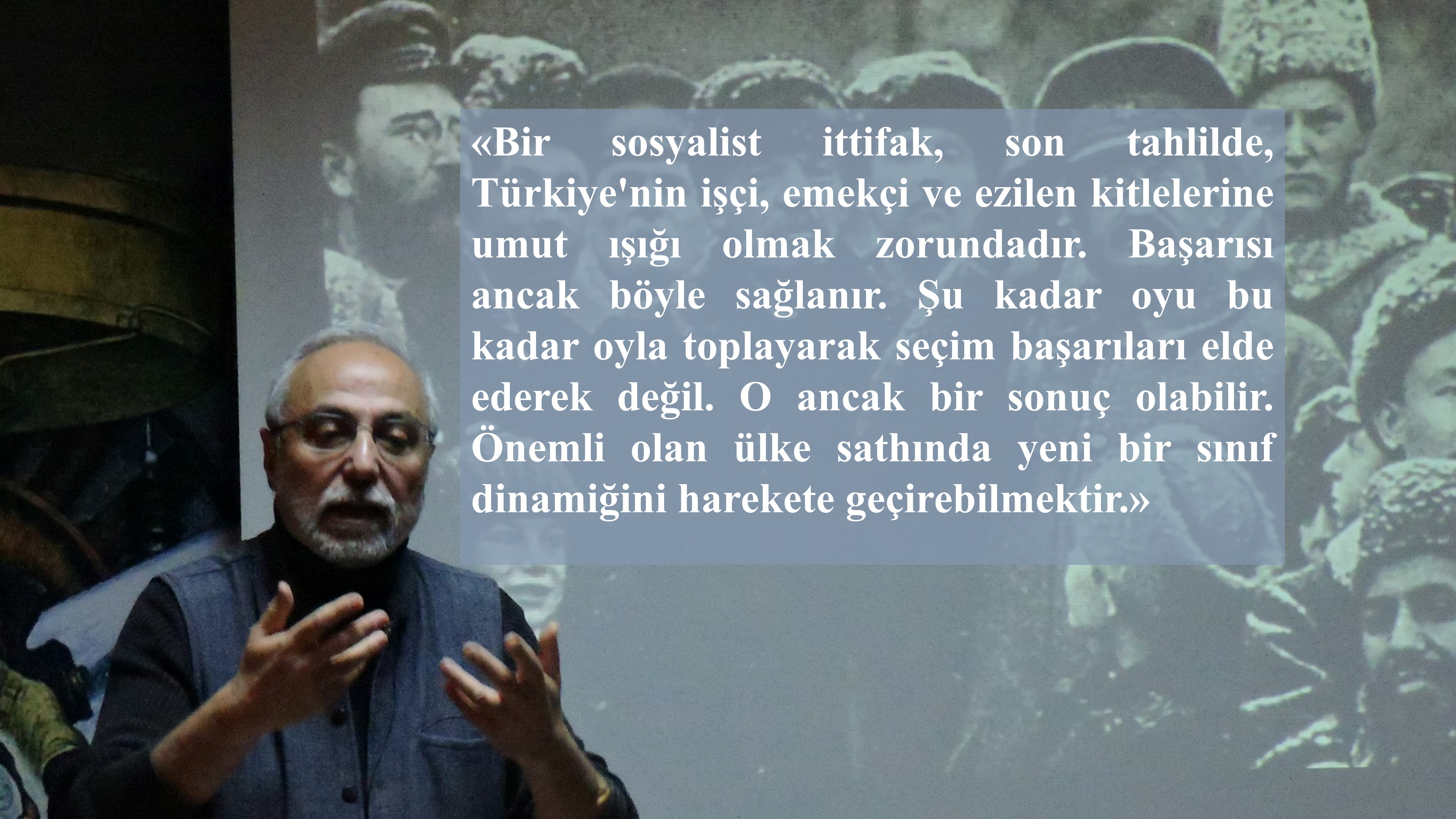 «Bir sosyalist ittifak, son tahlilde, Türkiye'nin işçi, emekçi ve ezilen kitlelerine umut ışığı olmak zorundadır. Başarısı ancak böyle sağlanır. Şu kadar oyu bu kadar oyla toplayarak seçim başarıları elde ederek değil. O ancak bir sonuç olabilir. Önemli olan ülke sathında yeni bir sınıf dinamiğini harekete geçirebilmektir.»